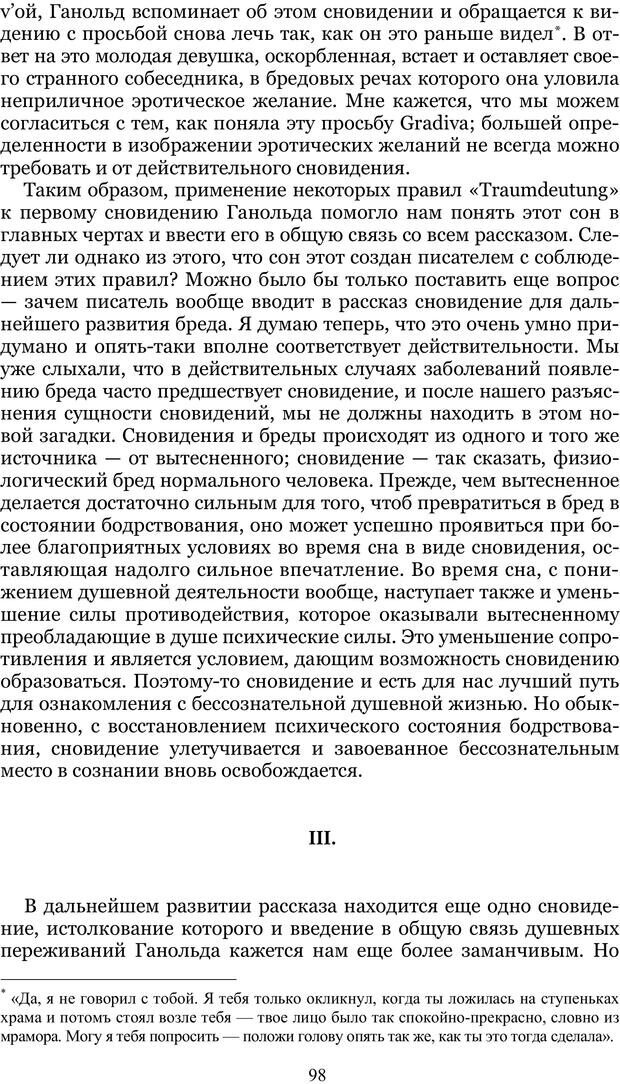 v'ой, Ганольд вспоминает об этом сновидении и обращается к видению с просьбой снова лечь так, как он это раньше видел*. В ответ на это молодая девушка, оскорбленная, встает и оставляет своего странного собеседника, в бредовых речах которого она уловила неприличное эротическое желание. Мне кажется, что мы можем согласиться с тем, как поняла эту просьбу Gradiva; большей определенности в изображении эротических желаний не всегда можно требовать и от действительного сновидения.

Таким образом, применение некоторых правил «Traumdeutung» к первому сновидению Ганольда помогло нам понять этот сон в главных чертах и ввести его в общую связь со всем рассказом. Следует ли однако из этого, что сон этот создан писателем с соблюдением этих правил? Можно было бы только поставить еще вопрос — зачем писатель вообще вводит в рассказ сновидение для дальнейшего развития бреда. Я думаю теперь, что это очень умно придумано и опять-таки вполне соответствует действительности. Мы уже слыхали, что в действительных случаях заболеваний появлению бреда часто предшествует сновидение, и после нашего разъяснения сущности сновидений, мы не должны находить в этом новой загадки. Сновидения и бреды происходят из одного и того же источника — от вытесненного; сновидение — так сказать, физиологический бред нормального человека. Прежде, чем вытесненное делается достаточно сильным для того, чтоб превратиться в бред в состоянии бодрствования, оно может успешно проявиться при более благоприятных условиях во время сна в виде сновидения, оставляющая надолго сильное впечатление. Во время сна, с понижением душевной деятельности вообще, наступает также и уменьшение силы противодействия, которое оказывали вытесненному преобладающие в душе психические силы. Это уменьшение сопротивления и является условием, дающим возможность сновидению образоваться. Поэтому-то сновидение и есть для нас лучший путь для ознакомления с бессознательной душевной жизнью. Но обыкновенно, с восстановлением психического состояния бодрствования, сновидение улетучивается и завоеванное бессознательным место в сознании вновь освобождается.

III.

В дальнейшем развитии рассказа находится еще одно сновидение, истолкование которого и введение в общую связь душевных переживаний Ганольда кажется нам еще более заманчивым. Но

* «Да, я не говорил с тобой. Я тебя только окликнул, когда ты ложилась на ступеньках храма и потомъ стоял возле тебя — твое лицо было так спокойно-прекрасно, словно из мрамора. Могу я тебя попросить — положи голову опять так же, как ты это тогда сделала».

98